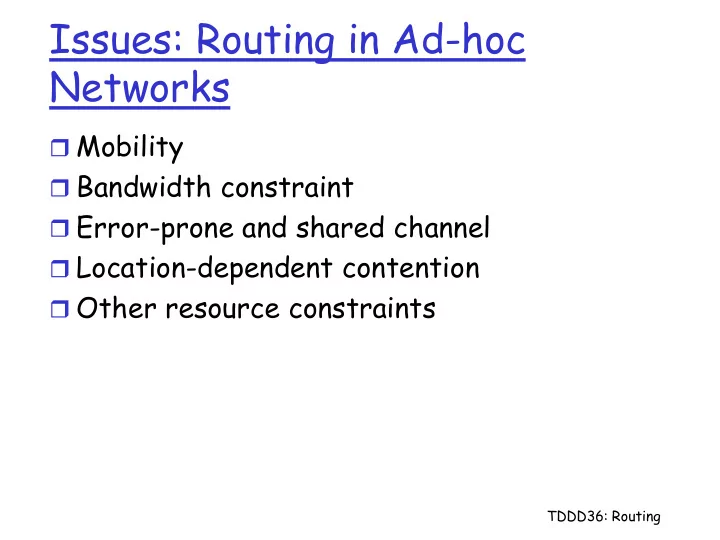 Issues: Routing in Ad-hoc Networks

❒ Mobility
❒ Bandwidth constraint
❒ Error-prone and shared channel
❒ Location-dependent contention
❒ Other resource constraints

TDDD36: Routing